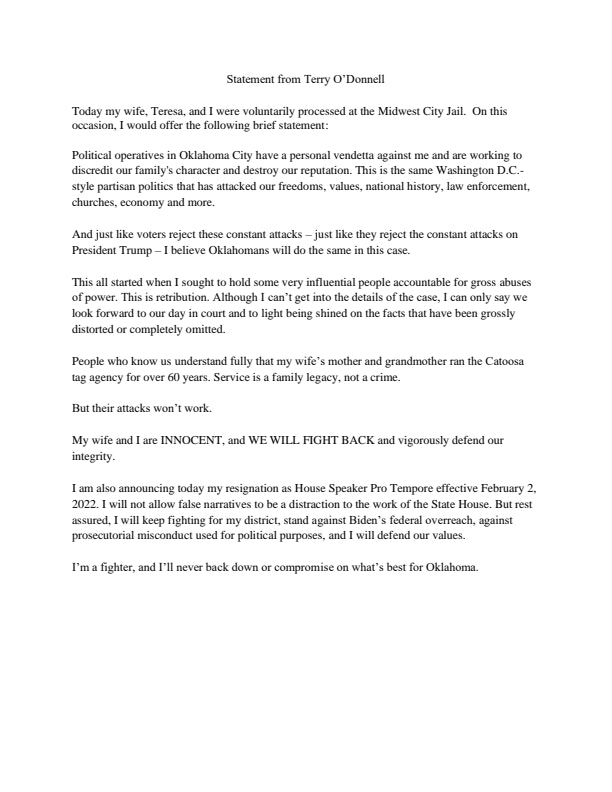 Statement from Terry O'Donnell

Today my wife, Teresa, and I were voluntarily processed at the Midwest City Jail. On this occasion, I would offer the following brief statement:

Political operatives in Oklahoma City have a personal vendetta against me and are working to discredit our family's character and destroy our reputation. This is the same Washington D.C.-style partisan politics that has attacked our freedoms, values, national history, law enforcement, churches, economy and more.

And just like voters reject these constant attacks – just like they reject the constant attacks on President Trump – I believe Oklahomans will do the same in this case.

This all started when I sought to hold some very influential people accountable for gross abuses of power. This is retribution. Although I can't get into the details of the case, I can only say we look forward to our day in court and to light being shined on the facts that have been grossly distorted or completely omitted.

People who know us understand fully that my wife's mother and grandmother ran the Catoosa tag agency for over 60 years. Service is a family legacy, not a crime.

But their attacks won't work.

My wife and I are INNOCENT, and WE WILL FIGHT BACK and vigorously defend our integrity.

I am also announcing today my resignation as House Speaker Pro Tempore effective February 2, 2022. I will not allow false narratives to be a distraction to the work of the State House. But rest assured, I will keep fighting for my district, stand against Biden's federal overreach, against prosecutorial misconduct used for political purposes, and I will defend our values.

I'm a fighter, and I'll never back down or compromise on what's best for Oklahoma.